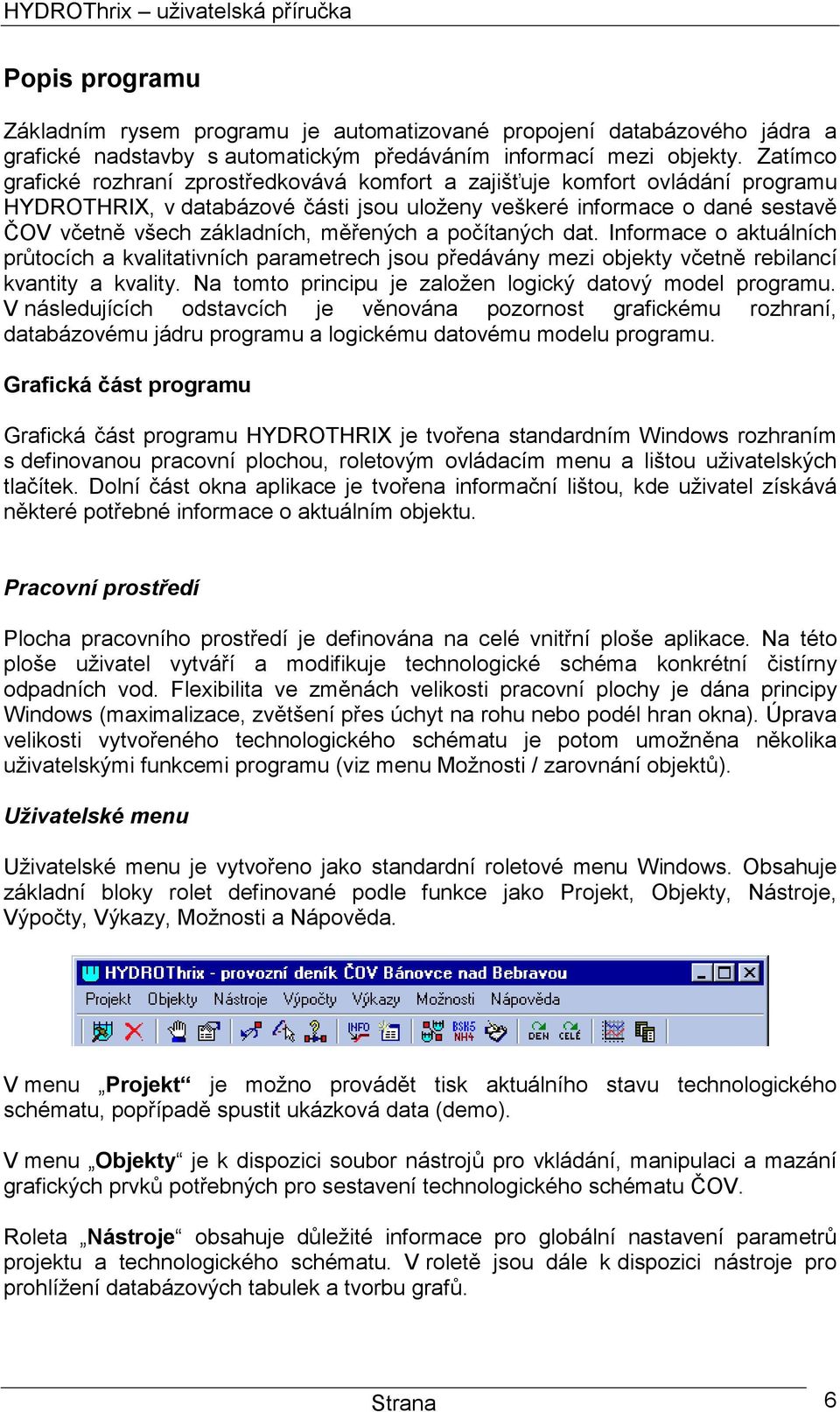 HYDROThrix – uživatelská příručka

Popis programu

Základním rysem programu je automatizované propojení databázového jádra a grafické nadstavby s automatickým předáváním informací mezi objekty. Zatímco grafické rozhraní zprostředkovává komfort a zajišťuje komfort ovládání programu HYDROTHRIX, v databázové části jsou uloženy veškeré informace o dané sestavě ČOV včetně všech základních, měřených a počítaných dat. Informace o aktuálních průtocích a kvalitativních parametrech jsou předávány mezi objekty včetně rebilancí kvantity a kvality. Na tomto principu je založen logický datový model programu. V následujících odstavcích je věnována pozornost grafickému rozhraní, databázovému jádru programu a logickému datovému modelu programu.

Grafická část programu

Grafická část programu HYDROTHRIX je tvořena standardním Windows rozhraním s definovanou pracovní plochou, roletovým ovládacím menu a lištou uživatelských tlačítek. Dolní část okna aplikace je tvořena informační lištou, kde uživatel získává některé potřebné informace o aktuálním objektu.

Pracovní prostředí

Plocha pracovního prostředí je definována na celé vnitřní ploše aplikace. Na této ploše uživatel vytváří a modifikuje technologické schéma konkrétní čistírny odpadních vod. Flexibilita ve změnách velikosti pracovní plochy je dána principy Windows (maximalizace, zvětšení přes úchyt na rohu nebo podél hran okna). Úprava velikosti vytvořeného technologického schématu je potom umožněna několika uživatelskými funkcemi programu (viz menu Možnosti / zarovnání objektů).

Uživatelské menu

Uživatelské menu je vytvořeno jako standardní roletové menu Windows. Obsahuje základní bloky rolet definované podle funkce jako Projekt, Objekty, Nástroje, Výpočty, Výkazy, Možnosti a Nápověda.

HYDROThrix - provozní deník ČOV Bánovce nad Bebravou
Projekt Objekty Nástroje Výpočty Výkazy Možnosti Nápověda
INFO BSK5 NH4 DEN CELÉ

V menu „Projekt“ je možno provádět tisk aktuálního stavu technologického schématu, popřípadě spustit ukázková data (demo).

V menu „Objekty“ je k dispozici soubor nástrojů pro vkládání, manipulaci a mazání grafických prvků potřebných pro sestavení technologického schématu ČOV.

Roleta „Nástroje“ obsahuje důležité informace pro globální nastavení parametrů projektu a technologického schématu. V roletě jsou dále k dispozici nástroje pro prohlížení databázových tabulek a tvorbu grafů.

Strana 6